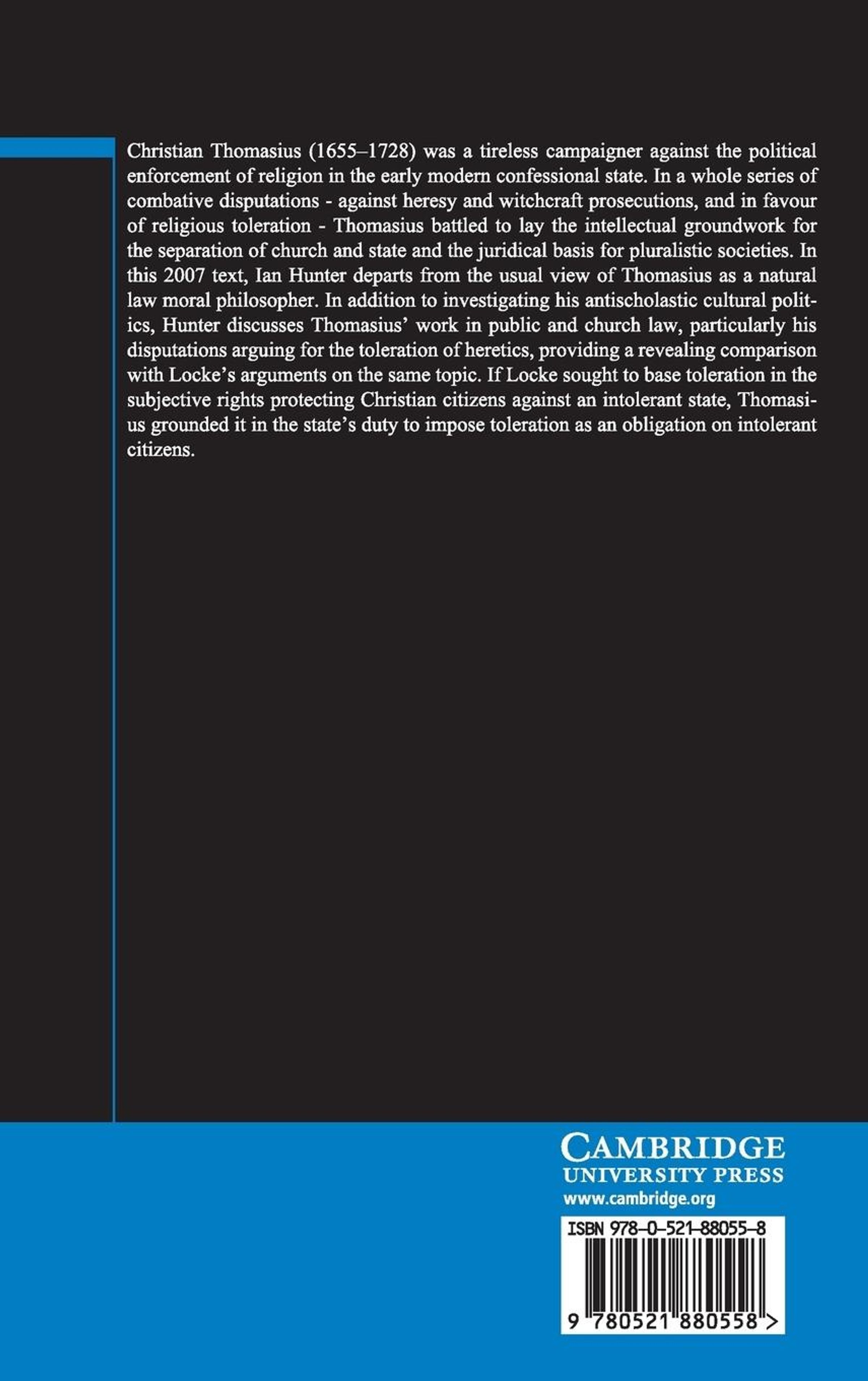 Christian Thomasius (1655–1728) was a tireless campaigner against the political enforcement of religion in the early modern confessional state. In a whole series of combative disputations - against heresy and witchcraft prosecutions, and in favour of religious toleration - Thomasius battled to lay the intellectual groundwork for the separation of church and state and the juridical basis for pluralistic societies. In this 2007 text, Ian Hunter departs from the usual view of Thomasius as a natural law moral philosopher. In addition to investigating his antischolastic cultural politics, Hunter discusses Thomasius' work in public and church law, particularly his disputations arguing for the toleration of heretics, providing a revealing comparison with Locke's arguments on the same topic. If Locke sought to base toleration in the subjective rights protecting Christian citizens against an intolerant state, Thomasius grounded it in the state's duty to impose toleration as an obligation on intolerant citizens.

CAMBRIDGE
UNIVERSITY PRESS
www.cambridge.org

ISBN 978-0-521-88055-8

9 780521 880558 >